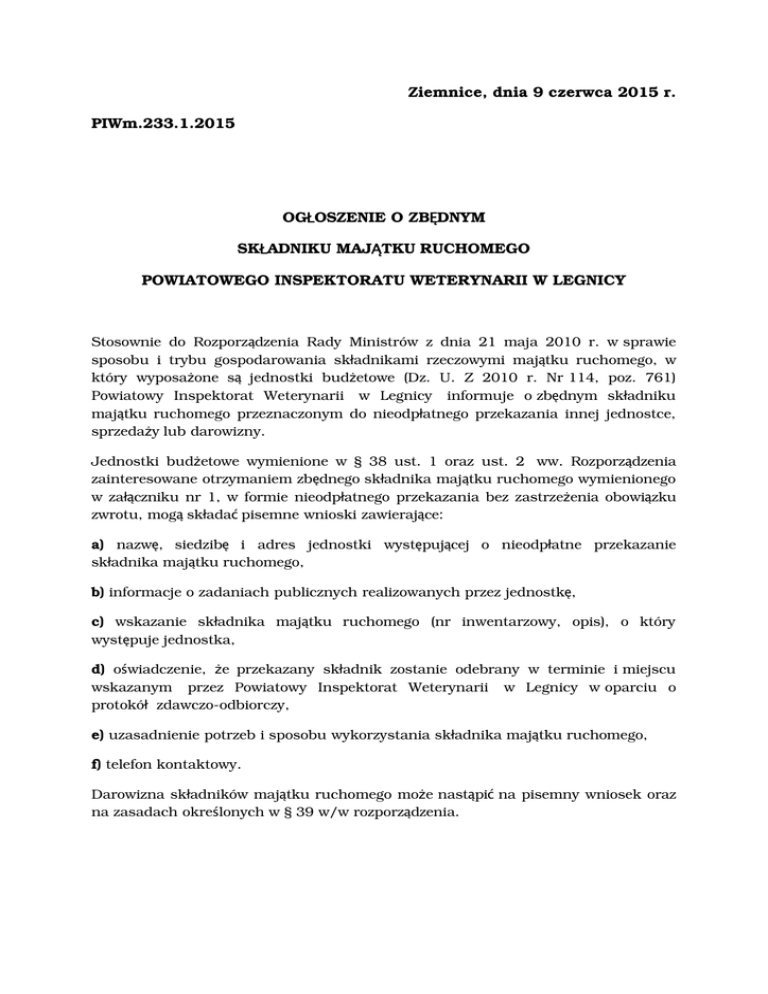 Ziemnice, dnia 9 czerwca 2015 r.

PIWm.233.1.2015

OGŁOSZENIE O ZBĘDNYM

SKŁADNIKU MAJĄTKU RUCHOMEGO

POWIATOWEGO INSPEKTORATU WETERYNARII W LEGNICY

Stosownie do Rozporządzenia Rady Ministrów z dnia 21 maja 2010 r. w sprawie sposobu i trybu gospodarowania składnikami rzeczowymi majątku ruchomego, w który wyposażone są jednostki budżetowe (Dz. U. Z 2010 r. Nr 114, poz. 761) Powiatowy Inspektorat Weterynarii w Legnicy informuje o zbędnym składniku majątku ruchomego przeznaczonym do nieodpłatnego przekazania innej jednostce, sprzedaży lub darowizny.

Jednostki budżetowe wymienione w § 38 ust. 1 oraz ust. 2 ww. Rozporządzenia zainteresowane otrzymaniem zbędnego składnika majątku ruchomego wymienionego w załączniku nr 1, w formie nieodpłatnego przekazania bez zastrzeżenia obowiązku zwrotu, mogą składać pisemne wnioski zawierające:

a) nazwę, siedzibę i adres jednostki występującej o nieodpłatne przekazanie składnika majątku ruchomego,

b) informacje o zadaniach publicznych realizowanych przez jednostkę,

c) wskazanie składnika majątku ruchomego (nr inwentarzowy, opis), o który występuje jednostka,

d) oświadczenie, że przekazany składnik zostanie odebrany w terminie i miejscu wskazanym przez Powiatowy Inspektorat Weterynarii w Legnicy w oparciu o protokół zdawczo-odbiorczy,

e) uzasadnienie potrzeb i sposobu wykorzystania składnika majątku ruchomego,

f) telefon kontaktowy.

Darowizna składników majątku ruchomego może nastąpić na pisemny wniosek oraz na zasadach określonych w § 39 w/w rozporządzenia.